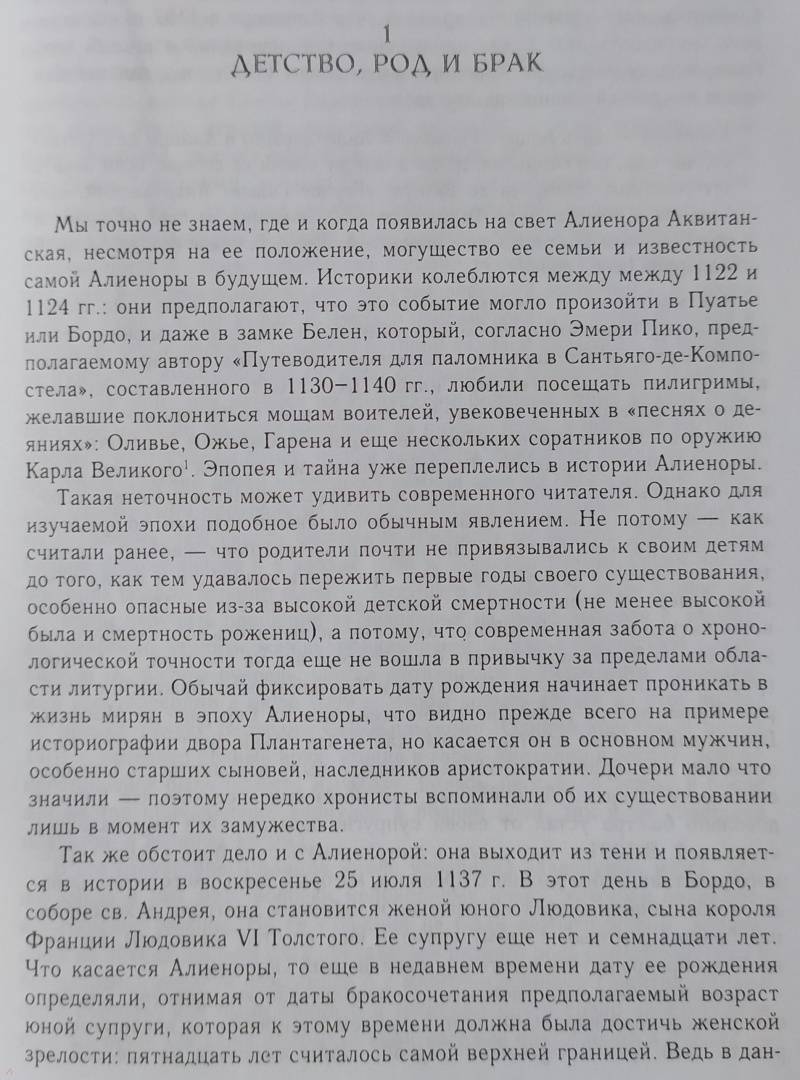 1
ДЕТСТВО, РОД И БРАК

Мы точно не знаем, где и когда появилась на свет Алиенора Аквитанская, несмотря на ее положение, могущество ее семьи и известность самой Алиеноры в будущем. Историки колеблются между между 1122 и 1124 гг.: они предполагают, что это событие могло произойти в Пуатье или Бордо, и даже в замке Белен, который, согласно Эмери Пико, предполагаемому автору «Путеводителя для паломника в Сантьяго-де-Компостела», составленного в 1130–1140 гг., любили посещать пилигримы, желавшие поклониться мощам воителей, увековеченных в «песнях о деяниях»: Оливье, Ожье, Гарена и еще нескольких соратников по оружию Карла Великого$^1$. Эпопея и тайна уже переплелись в истории Алиеноры.

Такая неточность может удивить современного читателя. Однако для изучаемой эпохи подобное было обычным явлением. Не потому — как считали ранее, — что родители почти не привязывались к своим детям до того, как тем удавалось пережить первые годы своего существования, особенно опасные из-за высокой детской смертности (не менее высокой была и смертность рожениц), а потому, что современная забота о хронологической точности тогда еще не вошла в привычку за пределами области литургии. Обычай фиксировать дату рождения начинает проникать в жизнь мирян в эпоху Алиеноры, что видно прежде всего на примере историографии двора Плантагенета, но касается он в основном мужчин, особенно старших сыновей, наследников аристократии. Дочери мало что значили — поэтому нередко хронисты вспоминали об их существовании лишь в момент их замужества.

Так же обстоит дело и с Алиенорой: она выходит из тени и появляется в истории в воскресенье 25 июля 1137 г. В этот день в Бордо, в соборе св. Андрея, она становится женой юного Людовика, сына короля Франции Людовика VI Толстого. Ее супругу еще нет и семнадцати лет. Что касается Алиеноры, то еще в недавнем времени дату ее рождения определяли, отнимая от даты бракосочетания предполагаемый возраст юной супруги, которая к этому времени должна была достичь женской зрелости: пятнадцать лет считалось самой верхней границей. Ведь в дан-